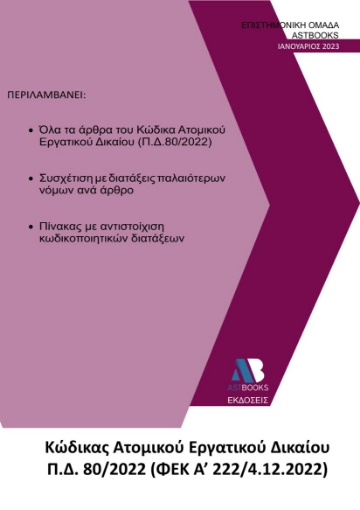 ΕΠΙΣΤΗΜΟΝΙΚΗ ΟΜΑΔΑ
ASTBOOKS
ΙΑΝΟΥΑΡΙΟΣ 2023

ΠΕΡΙΛΑΜΒΑΝΕΙ:

• Όλα τα άρθρα του Κώδικα Ατομικού Εργατικού Δικαίου (Π.Δ.80/2022)

• Συσχέτιση με διατάξεις παλαιότερων νόμων ανά άρθρο

• Πίνακας με αντιστοίχιση κωδικοποιητικών διατάξεων

AB
ASTBOOKS
ΕΚΔΟΣΕΙΣ

Κώδικας Ατομικού Εργατικού Δικαίου
Π.Δ. 80/2022 (ΦΕΚ Α' 222/4.12.2022)